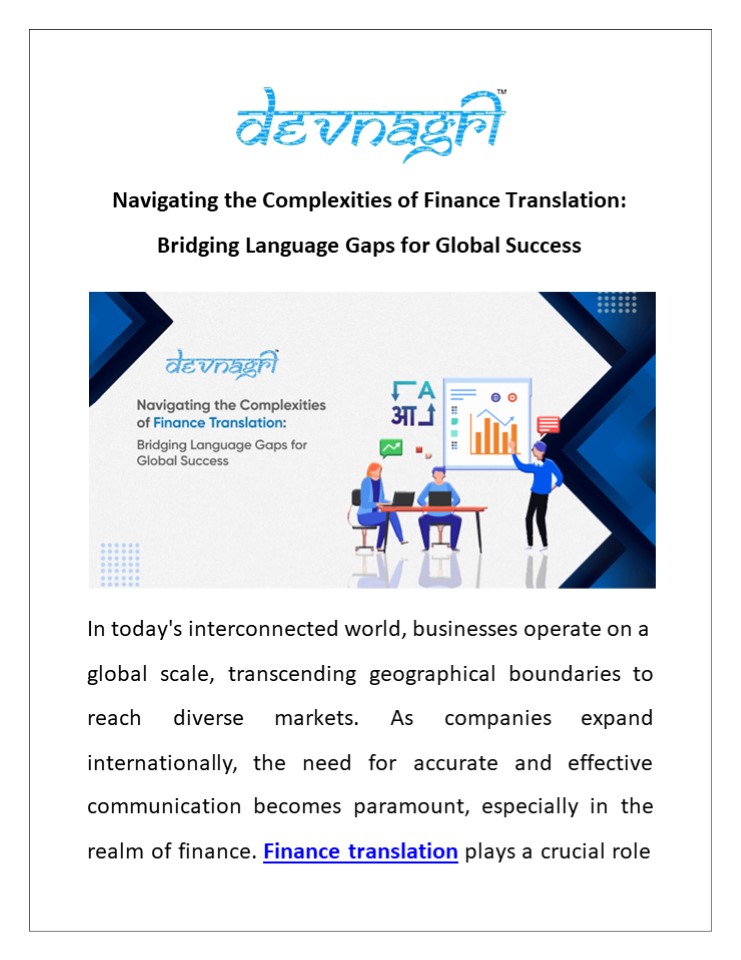 devnagri™

Navigating the Complexities of Finance Translation: Bridging Language Gaps for Global Success

devnagri

Navigating the Complexities of Finance Translation: Bridging Language Gaps for Global Success

A
आ

In today's interconnected world, businesses operate on a global scale, transcending geographical boundaries to reach diverse markets. As companies expand internationally, the need for accurate and effective communication becomes paramount, especially in the realm of finance. Finance translation plays a crucial role